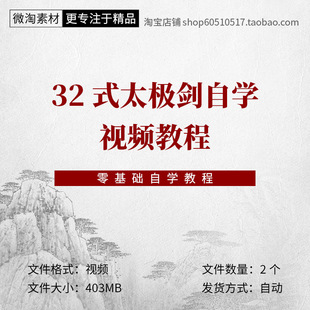 微淘素材 更专注于精品 淘宝店铺 shop60510517.taobao.com

32 式太极剑自学视频教程

零基础自学教程

文件格式：视频
文件大小：403MB

文件数量：2 个
发货方式：自动